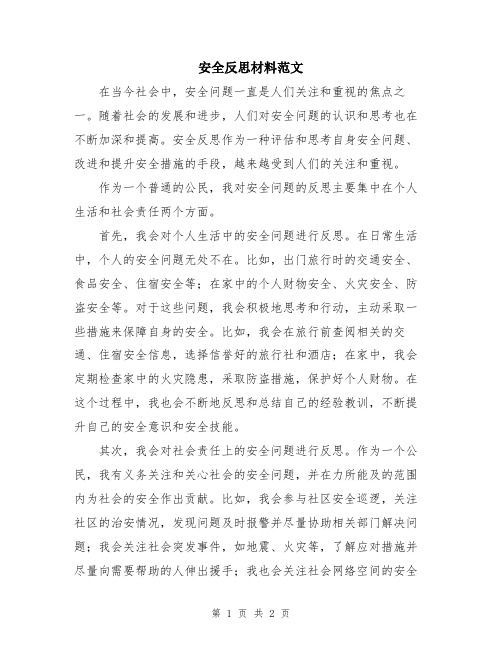 安全反思材料范文

在当今社会中，安全问题一直是人们关注和重视的焦点之一。随着社会的发展和进步，人们对安全问题的认识和思考也在不断加深和提高。安全反思作为一种评估和思考自身安全问题、改进和提升安全措施的手段，越来越受到人们的关注和重视。

作为一个普通的公民，我对安全问题的反思主要集中在个人生活和社会责任两个方面。

首先，我会对个人生活中的安全问题进行反思。在日常生活中，个人的安全问题无处不在。比如，出门旅行时的交通安全、食品安全、住宿安全等；在家中的个人财物安全、火灾安全、防盗安全等。对于这些问题，我会积极地思考和行动，主动采取一些措施来保障自身的安全。比如，我会在旅行前查阅相关的交通、住宿安全信息，选择信誉好的旅行社和酒店；在家中，我会定期检查家中的火灾隐患，采取防盗措施，保护好个人财物。在这个过程中，我也会不断地反思和总结自己的经验教训，不断提升自己的安全意识和安全技能。

其次，我会对社会责任上的安全问题进行反思。作为一个公民，我有义务关注和关心社会的安全问题，并在力所能及的范围内为社会的安全作出贡献。比如，我会参与社区安全巡逻，关注社区的治安情况，发现问题及时报警并尽量协助相关部门解决问题；我会关注社会突发事件，如地震、火灾等，了解应对措施并尽量向需要帮助的人伸出援手；我也会关注社会网络空间的安全

第 1 页 共 2 页